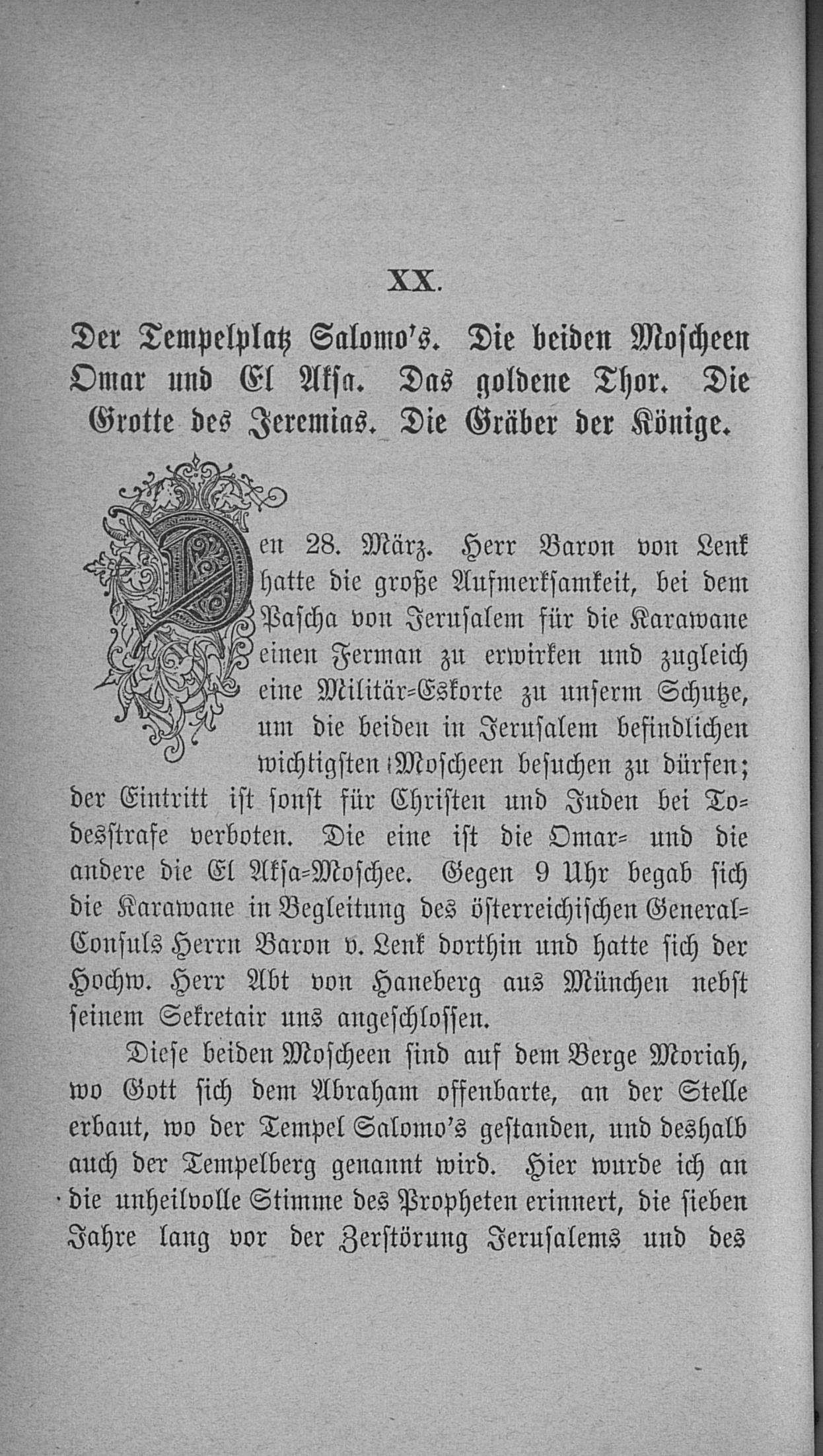 XX.

Der Tempelplatz Salomo's. Die beiden Moscheen Omar und El Aksa. Das goldene Thor. Die Grotte des Jeremias. Die Gräber der Könige.

Den 28. März. Herr Baron von Lenk hatte die große Aufmerksamkeit, bei dem Pascha von Jerusalem für die Karawane einen Ferman zu erwirken und zugleich eine Militär-Eskorte zu unserm Schutze, um die beiden in Jerusalem befindlichen wichtigsten Moscheen besuchen zu dürfen; der Eintritt ist sonst für Christen und Juden bei Todesstrafe verboten. Die eine ist die Omar- und die andere die El Aksa-Moschee. Gegen 9 Uhr begab sich die Karawane in Begleitung des österreichischen General-Consuls Herrn Baron v. Lenk dorthin und hatte sich der Hochw. Herr Abt von Haneberg aus München nebst seinem Sekretair uns angeschlossen.

Diese beiden Moscheen sind auf dem Berge Moriah, wo Gott sich dem Abraham offenbarte, an der Stelle erbaut, wo der Tempel Salomo's gestanden, und deshalb auch der Tempelberg genannt wird. Hier wurde ich an die unheilvolle Stimme des Propheten erinnert, die sieben Jahre lang vor der Zerstörung Jerusalems und des